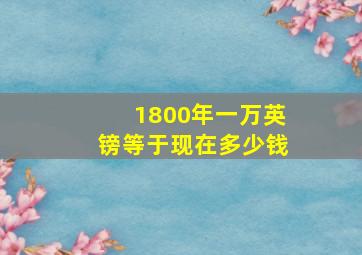 1800年一万英镑等于现在多少钱